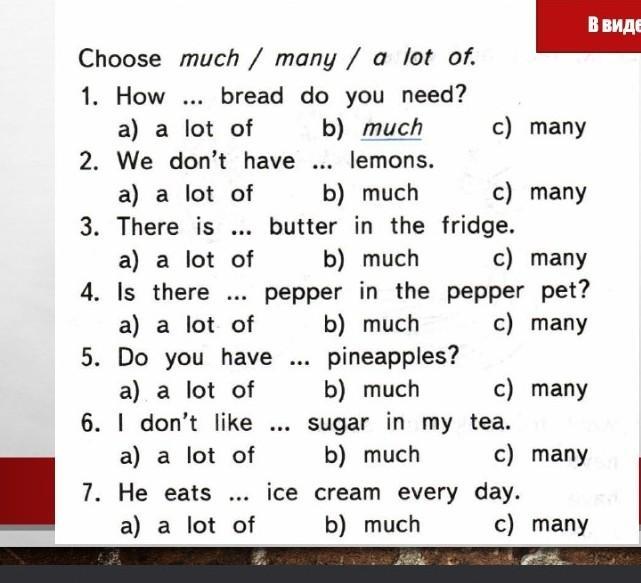 В виде

Choose much / many / a lot of.

1. How ... bread do you need?
a) a lot of b) much c) many

2. We don't have ... lemons.
a) a lot of b) much c) many

3. There is ... butter in the fridge.
a) a lot of b) much c) many

4. Is there ... pepper in the pepper pet?
a) a lot of b) much c) many

5. Do you have ... pineapples?
a) a lot of b) much c) many

6. I don't like ... sugar in my tea.
a) a lot of b) much c) many

7. He eats ... ice cream every day.
a) a lot of b) much c) many